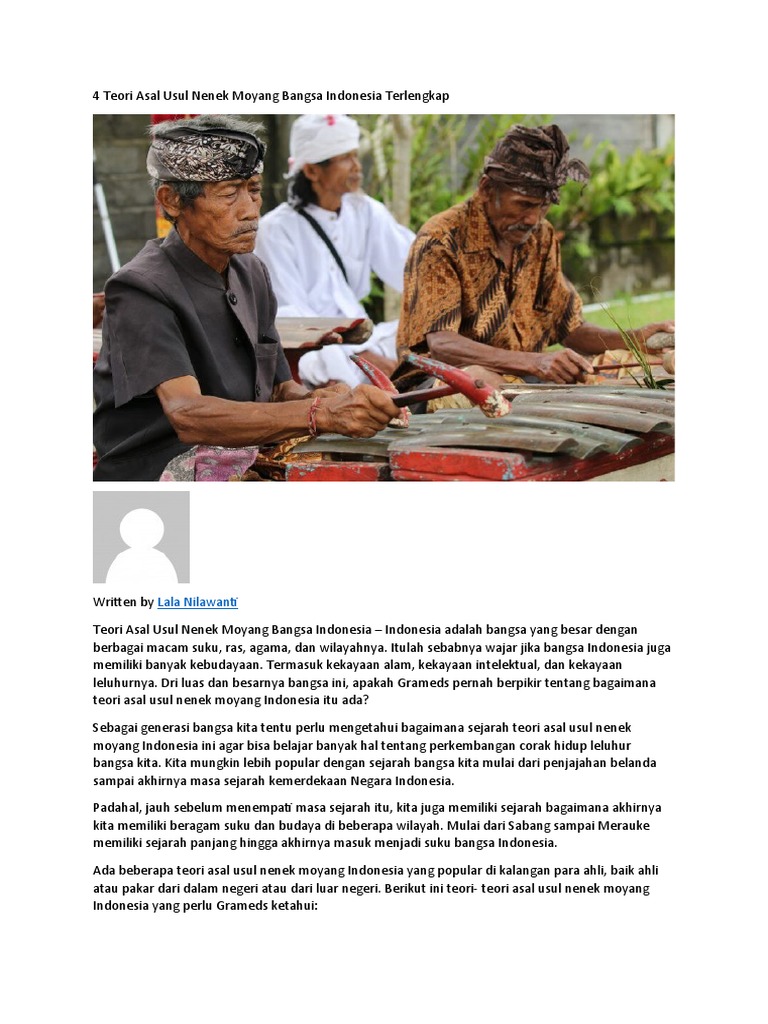 4 Teori Asal Usul Nenek Moyang Bangsa Indonesia Terlengkap

Written by Lala Nilawanti

Teori Asal Usul Nenek Moyang Bangsa Indonesia – Indonesia adalah bangsa yang besar dengan berbagai macam suku, ras, agama, dan wilayahnya. Itulah sebabnya wajar jika bangsa Indonesia juga memiliki banyak kebudayaan. Termasuk kekayaan alam, kekayaan intelektual, dan kekayaan leluhurnya. Dri luas dan besarnya bangsa ini, apakah Grameds pernah berpikir tentang bagaimana teori asal usul nenek moyang Indonesia itu ada?

Sebagai generasi bangsa kita tentu perlu mengetahui bagaimana sejarah teori asal usul nenek moyang Indonesia ini agar bisa belajar banyak hal tentang perkembangan corak hidup leluhur bangsa kita. Kita mungkin lebih popular dengan sejarah bangsa kita mulai dari penjajahan belanda sampai akhirnya masa sejarah kemerdekaan Negara Indonesia.

Padahal, jauh sebelum menempati masa sejarah itu, kita juga memiliki sejarah bagaimana akhirnya kita memiliki beragam suku dan budaya di beberapa wilayah. Mulai dari Sabang sampai Merauke memiliki sejarah panjang hingga akhirnya masuk menjadi suku bangsa Indonesia.

Ada beberapa teori asal usul nenek moyang Indonesia yang popular di kalangan para ahli, baik ahli atau pakar dari dalam negeri atau dari luar negeri. Berikut ini teori- teori asal usul nenek moyang Indonesia yang perlu Grameds ketahui: